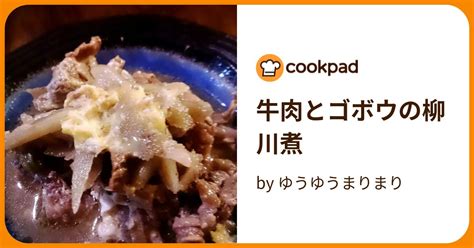 cookpad

牛肉とゴボウの柳川煮

by ゆうゆうまりまり